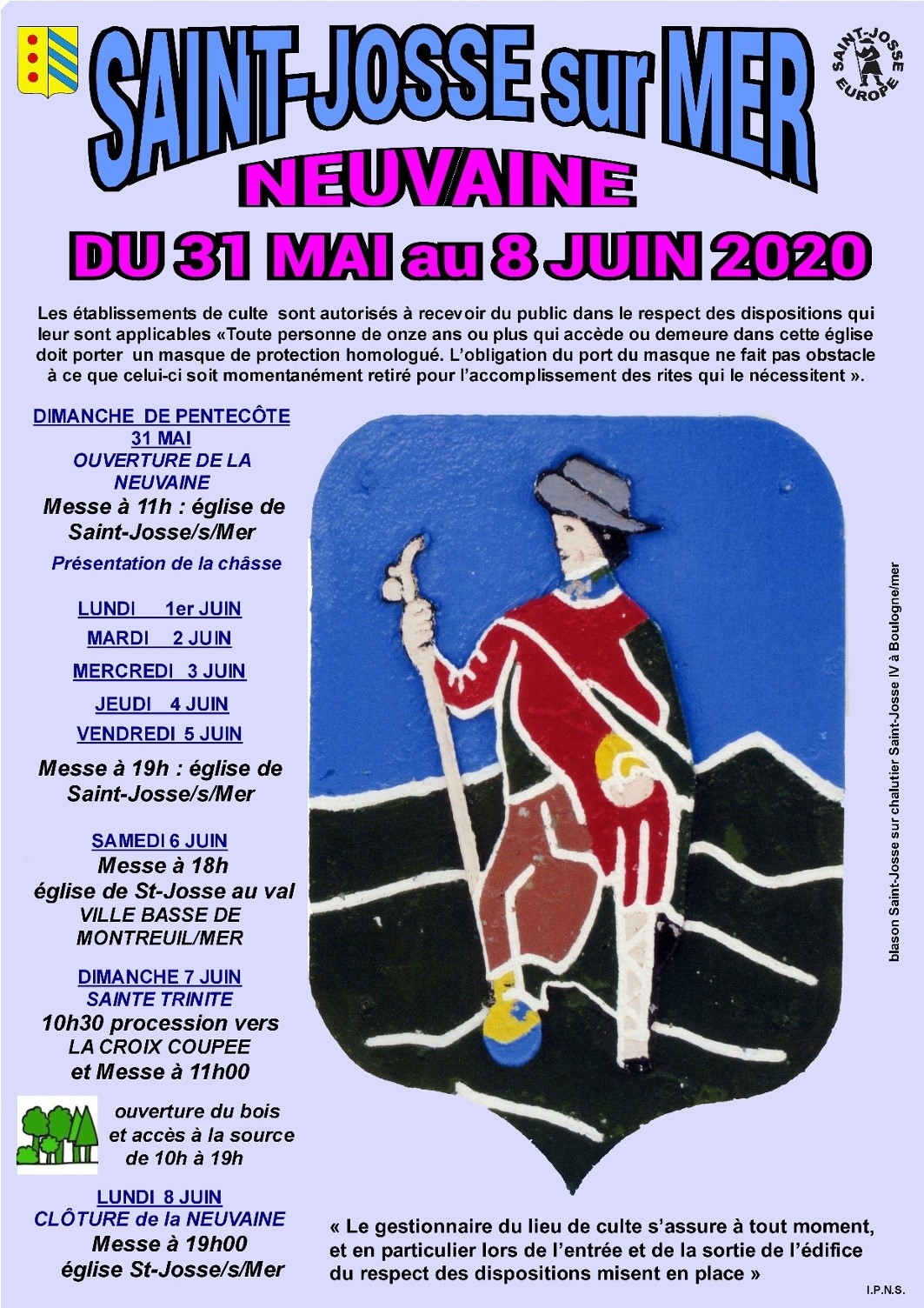 SAINT-JOSSE sur MER

SAINT-JOSSE EUROPE

NEUVAINE

DU 31 MAI au 8 JUIN 2020

Les établissements de culte sont autorisés à recevoir du public dans le respect des dispositions qui leur sont applicables «Toute personne de onze ans ou plus qui accède ou demeure dans cette église doit porter un masque de protection homologué. L'obligation du port du masque ne fait pas obstacle à ce que celui-ci soit momentanément retiré pour l'accomplissement des rites qui le nécessitent ».

DIMANCHE DE PENTECÔTE
31 MAI
OUVERTURE DE LA NEUVAINE
Messe à 11h : église de Saint-Josse/s/Mer
Présentation de la châsse

LUNDI 1er JUIN
MARDI 2 JUIN
MERCREDI 3 JUIN
JEUDI 4 JUIN
VENDREDI 5 JUIN
Messe à 19h : église de Saint-Josse/s/Mer

SAMEDI 6 JUIN
Messe à 18h
église de St-Josse au val
VILLE BASSE DE MONTREUIL/MER

DIMANCHE 7 JUIN
SAINTE TRINITE
10h30 procession vers
LA CROIX COUPEE
et Messe à 11h00

ouverture du bois
et accès à la source
de 10h à 19h

LUNDI 8 JUIN
CLÔTURE de la NEUVAINE
Messe à 19h00
église St-Josse/s/Mer

blason Saint-Josse sur chalutier Saint-Josse IV à Boulogne/mer

« Le gestionnaire du lieu de culte s'assure à tout moment, et en particulier lors de l'entrée et de la sortie de l'édifice du respect des dispositions misent en place »

I.P.N.S.